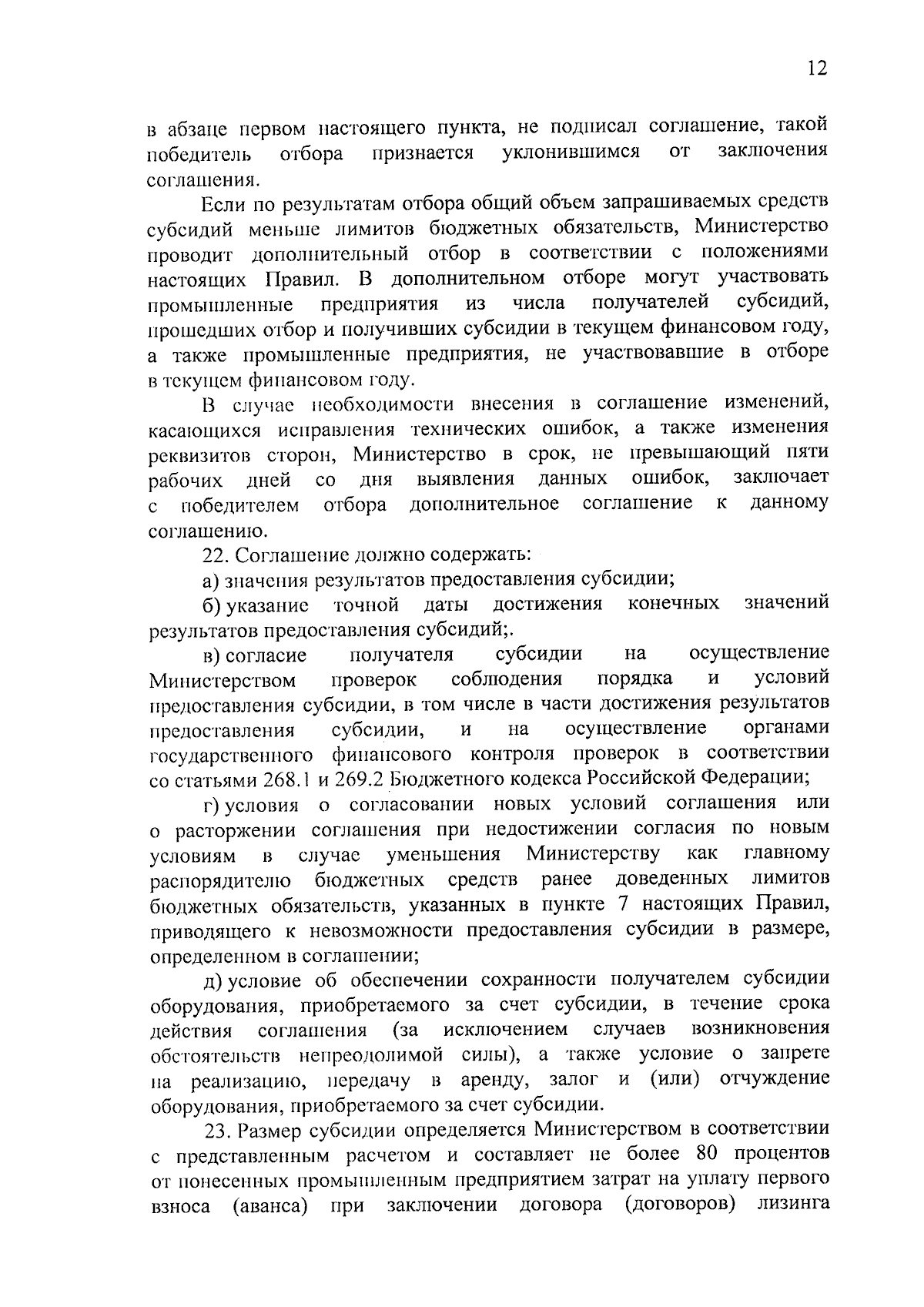 12

в абзаце первом настоящего пункта, не подписал соглашение, такой победитель отбора признается уклонившимся от заключения соглашения.

Если по результатам отбора общий объем запрашиваемых средств субсидий меньше лимитов бюджетных обязательств, Министерство проводит дополнительный отбор в соответствии с положениями настоящих Правил. В дополнительном отборе могут участвовать промышленные предприятия из числа получателей субсидий, прошедших отбор и получивших субсидии в текущем финансовом году, а также промышленные предприятия, не участвовавшие в отборе в текущем финансовом году.

В случае необходимости внесения в соглашение изменений, касающихся исправления технических ошибок, а также изменения реквизитов сторон, Министерство в срок, не превышающий пяти рабочих дней со дня выявления данных ошибок, заключает с победителем отбора дополнительное соглашение к данному соглашению.

22. Соглашение должно содержать:

а) значения результатов предоставления субсидии;

б) указание точной даты достижения конечных значений результатов предоставления субсидий;.

в) согласие получателя субсидии на осуществление Министерством проверок соблюдения порядка и условий предоставления субсидии, в том числе в части достижения результатов предоставления субсидии, и на осуществление органами государственного финансового контроля проверок в соответствии со статьями 268.1 и 269.2 Бюджетного кодекса Российской Федерации;

г) условия о согласовании новых условий соглашения или о расторжении соглашения при недостижении согласия по новым условиям в случае уменьшения Министерству как главному распорядителю бюджетных средств ранее доведенных лимитов бюджетных обязательств, указанных в пункте 7 настоящих Правил, приводящего к невозможности предоставления субсидии в размере, определенном в соглашении;

д) условие об обеспечении сохранности получателем субсидии оборудования, приобретаемого за счет субсидии, в течение срока действия соглашения (за исключением случаев возникновения обстоятельств непреодолимой силы), а также условие о запрете на реализацию, передачу в аренду, залог и (или) отчуждение оборудования, приобретаемого за счет субсидии.

23. Размер субсидии определяется Министерством в соответствии с представленным расчетом и составляет не более 80 процентов от понесенных промышленным предприятием затрат на уплату первого взноса (аванса) при заключении договора (договоров) лизинга